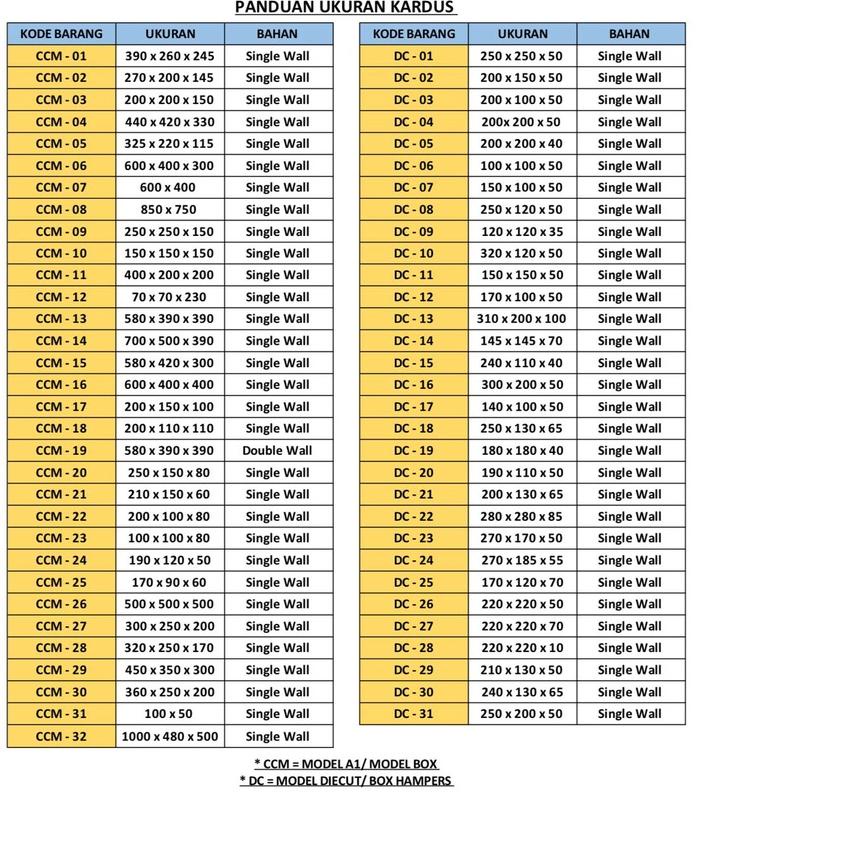 PANDUAN UKURAN KARDUS

| KODE BARANG | UKURAN | BAHAN |
|---|---|---|
| CCM - 01 | 390 x 260 x 245 | Single Wall |
| CCM - 02 | 270 x 200 x 145 | Single Wall |
| CCM - 03 | 200 x 200 x 150 | Single Wall |
| CCM - 04 | 440 x 420 x 330 | Single Wall |
| CCM - 05 | 325 x 220 x 115 | Single Wall |
| CCM - 06 | 600 x 400 x 300 | Single Wall |
| CCM - 07 | 600 x 400 | Single Wall |
| CCM - 08 | 850 x 750 | Single Wall |
| CCM - 09 | 250 x 250 x 150 | Single Wall |
| CCM - 10 | 150 x 150 x 150 | Single Wall |
| CCM - 11 | 400 x 200 x 200 | Single Wall |
| CCM - 12 | 70 x 70 x 230 | Single Wall |
| CCM - 13 | 580 x 390 x 390 | Single Wall |
| CCM - 14 | 700 x 500 x 390 | Single Wall |
| CCM - 15 | 580 x 420 x 300 | Single Wall |
| CCM - 16 | 600 x 400 x 400 | Single Wall |
| CCM - 17 | 200 x 150 x 100 | Single Wall |
| CCM - 18 | 200 x 110 x 110 | Single Wall |
| CCM - 19 | 580 x 390 x 390 | Double Wall |
| CCM - 20 | 250 x 150 x 80 | Single Wall |
| CCM - 21 | 210 x 150 x 60 | Single Wall |
| CCM - 22 | 200 x 100 x 80 | Single Wall |
| CCM - 23 | 100 x 100 x 80 | Single Wall |
| CCM - 24 | 190 x 120 x 50 | Single Wall |
| CCM - 25 | 170 x 90 x 60 | Single Wall |
| CCM - 26 | 500 x 500 x 500 | Single Wall |
| CCM - 27 | 300 x 250 x 200 | Single Wall |
| CCM - 28 | 320 x 250 x 170 | Single Wall |
| CCM - 29 | 450 x 350 x 300 | Single Wall |
| CCM - 30 | 360 x 250 x 200 | Single Wall |
| CCM - 31 | 100 x 50 | Single Wall |
| CCM - 32 | 1000 x 480 x 500 | Single Wall |

| KODE BARANG | UKURAN | BAHAN |
|---|---|---|
| DC - 01 | 250 x 250 x 50 | Single Wall |
| DC - 02 | 200 x 150 x 50 | Single Wall |
| DC - 03 | 200 x 100 x 50 | Single Wall |
| DC - 04 | 200x 200 x 50 | Single Wall |
| DC - 05 | 200 x 200 x 40 | Single Wall |
| DC - 06 | 100 x 100 x 50 | Single Wall |
| DC - 07 | 150 x 100 x 50 | Single Wall |
| DC - 08 | 250 x 120 x 50 | Single Wall |
| DC - 09 | 120 x 120 x 35 | Single Wall |
| DC - 10 | 320 x 120 x 50 | Single Wall |
| DC - 11 | 150 x 150 x 50 | Single Wall |
| DC - 12 | 170 x 100 x 50 | Single Wall |
| DC - 13 | 310 x 200 x 100 | Single Wall |
| DC - 14 | 145 x 145 x 70 | Single Wall |
| DC - 15 | 240 x 110 x 40 | Single Wall |
| DC - 16 | 300 x 200 x 50 | Single Wall |
| DC - 17 | 140 x 100 x 50 | Single Wall |
| DC - 18 | 250 x 130 x 65 | Single Wall |
| DC - 19 | 180 x 180 x 40 | Single Wall |
| DC - 20 | 190 x 110 x 50 | Single Wall |
| DC - 21 | 200 x 130 x 65 | Single Wall |
| DC - 22 | 280 x 280 x 85 | Single Wall |
| DC - 23 | 270 x 170 x 50 | Single Wall |
| DC - 24 | 270 x 185 x 55 | Single Wall |
| DC - 25 | 170 x 120 x 70 | Single Wall |
| DC - 26 | 220 x 220 x 50 | Single Wall |
| DC - 27 | 220 x 220 x 70 | Single Wall |
| DC - 28 | 220 x 220 x 10 | Single Wall |
| DC - 29 | 210 x 130 x 50 | Single Wall |
| DC - 30 | 240 x 130 x 65 | Single Wall |
| DC - 31 | 250 x 200 x 50 | Single Wall |

* CCM = MODEL A1/ MODEL BOX
* DC = MODEL DIECUT/ BOX HAMPERS